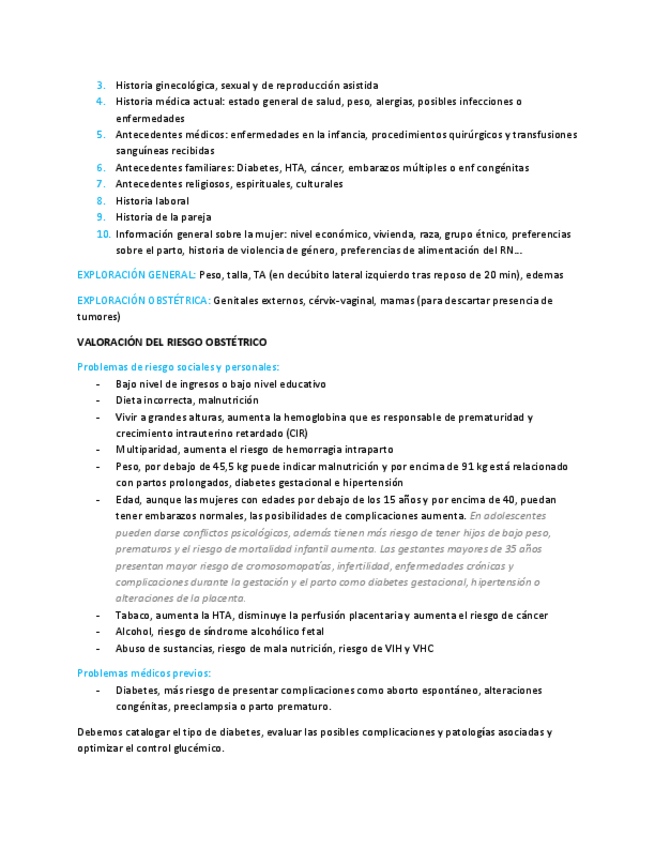 3. Historia ginecológica, sexual y de reproducción asistida
4. Historia médica actual: estado general de salud, peso, alergias, posibles infecciones o enfermedades
5. Antecedentes médicos: enfermedades en la infancia, procedimientos quirúrgicos y transfusiones sanguíneas recibidas
6. Antecedentes familiares: Diabetes, HTA, cáncer, embarazos múltiples o enf congénitas
7. Antecedentes religiosos, espirituales, culturales
8. Historia laboral
9. Historia de la pareja
10. Información general sobre la mujer: nivel económico, vivienda, raza, grupo étnico, preferencias sobre el parto, historia de violencia de género, preferencias de alimentación del RN…

EXPLORACIÓN GENERAL: Peso, talla, TA (en decúbito lateral izquierdo tras reposo de 20 min), edemas

EXPLORACIÓN OBSTÉTRICA: Genitales externos, cérvix-vaginal, mamas (para descartar presencia de tumores)

VALORACIÓN DEL RIESGO OBSTÉTRICO

Problemas de riesgo sociales y personales:
- Bajo nivel de ingresos o bajo nivel educativo
- Dieta incorrecta, malnutrición
- Vivir a grandes alturas, aumenta la hemoglobina que es responsable de prematuridad y crecimiento intrauterino retardado (CIR)
- Multiparidad, aumenta el riesgo de hemorragia intraparto
- Peso, por debajo de 45,5 kg puede indicar malnutrición y por encima de 91 kg está relacionado con partos prolongados, diabetes gestacional e hipertensión
- Edad, aunque las mujeres con edades por debajo de los 15 años y por encima de 40, puedan tener embarazos normales, las posibilidades de complicaciones aumenta. En adolescentes pueden darse conflictos psicológicos, además tienen más riesgo de tener hijos de bajo peso, prematuros y el riesgo de mortalidad infantil aumenta. Las gestantes mayores de 35 años presentan mayor riesgo de cromosomopatías, infertilidad, enfermedades crónicas y complicaciones durante la gestación y el parto como diabetes gestacional, hipertensión o alteraciones de la placenta.
- Tabaco, aumenta la HTA, disminuye la perfusión placentaria y aumenta el riesgo de cáncer
- Alcohol, riesgo de síndrome alcohólico fetal
- Abuso de sustancias, riesgo de mala nutrición, riesgo de VIH y VHC

Problemas médicos previos:
- Diabetes, más riesgo de presentar complicaciones como aborto espontáneo, alteraciones congénitas, preeclampsia o parto prematuro.

Debemos catalogar el tipo de diabetes, evaluar las posibles complicaciones y patologías asociadas y optimizar el control glucémico.